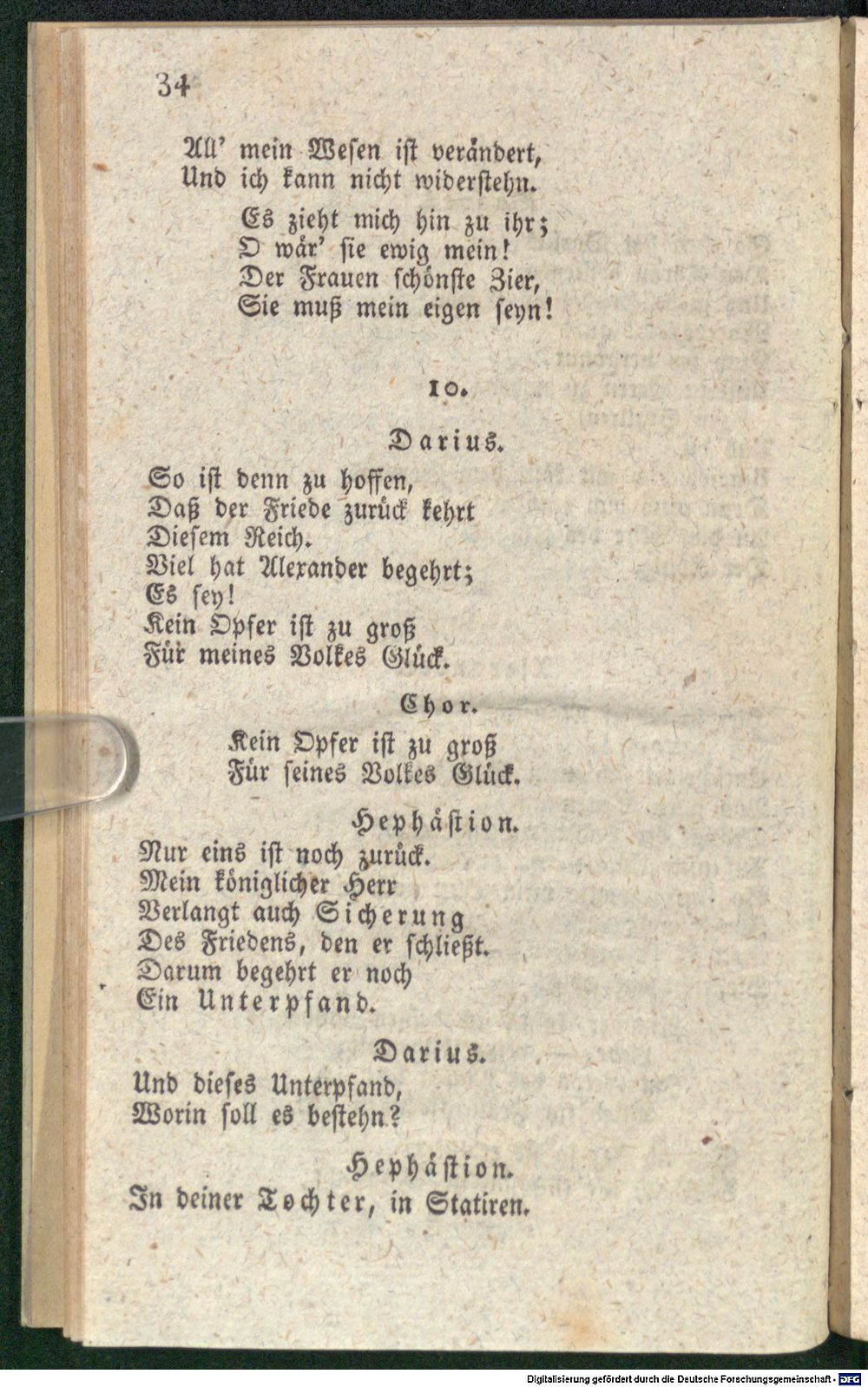 34

All' mein Wesen ist verändert,
Und ich kann nicht widerstehn.

Es zieht mich hin zu ihr;
O wär' sie ewig mein!
Der Frauen schönste Zier,
Sie muß mein eigen seyn!

10.

Darius.

So ist denn zu hoffen,
Daß der Friede zurück kehrt
Diesem Reich.
Viel hat Alexander begehrt;
Es sey!
Kein Opfer ist zu groß
Für meines Volkes Glück.

Chor.

Kein Opfer ist zu groß
Für seines Volkes Glück.

Hephästion.

Nur eins ist noch zurück.
Mein königlicher Herr
Verlangt auch Sicherung
Des Friedens, den er schließt.
Darum begehrt er noch
Ein Unterpfand.

Darius.

Und dieses Unterpfand,
Worin soll es bestehn?

Hephästion.

In deiner Tochter, in Statiren.

Digitalisierung gefördert durch die Deutsche Forschungsgemeinschaft - DFG